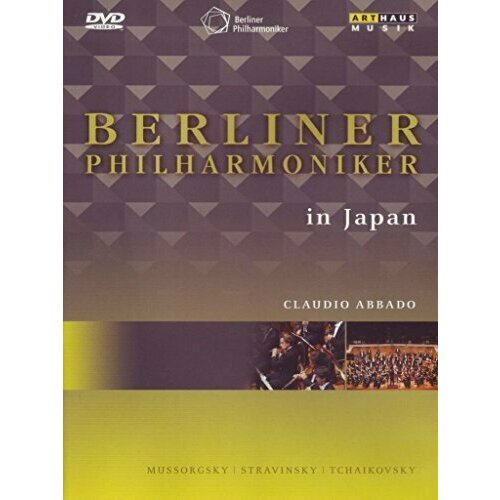 DVD VIDEO

Berliner Philharmoniker

ARTHAUS MUSIK

BERLINER PHILHARMONIKER

in Japan

CLAUDIO ABBADO

MUSSORGSKY | STRAVINSKY | TCHAIKOVSKY